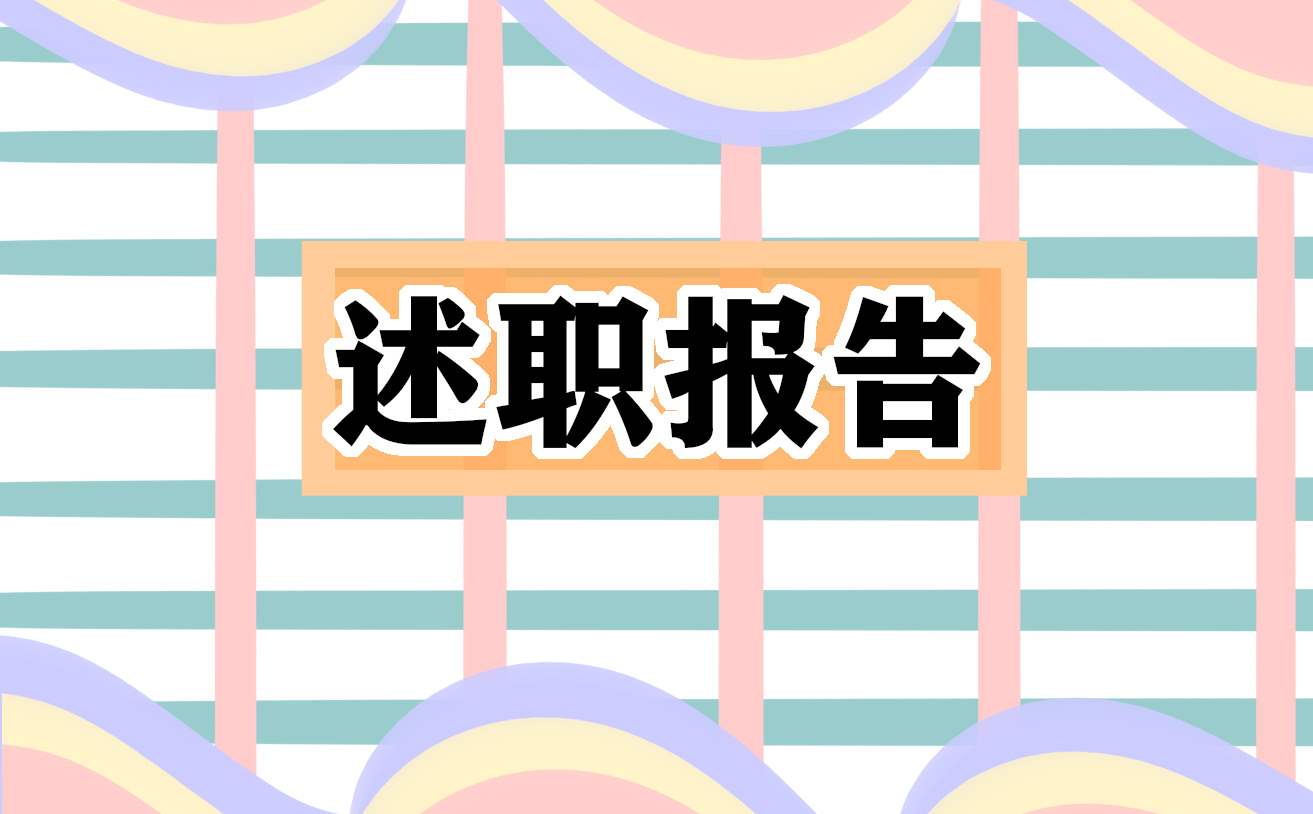 述职报告